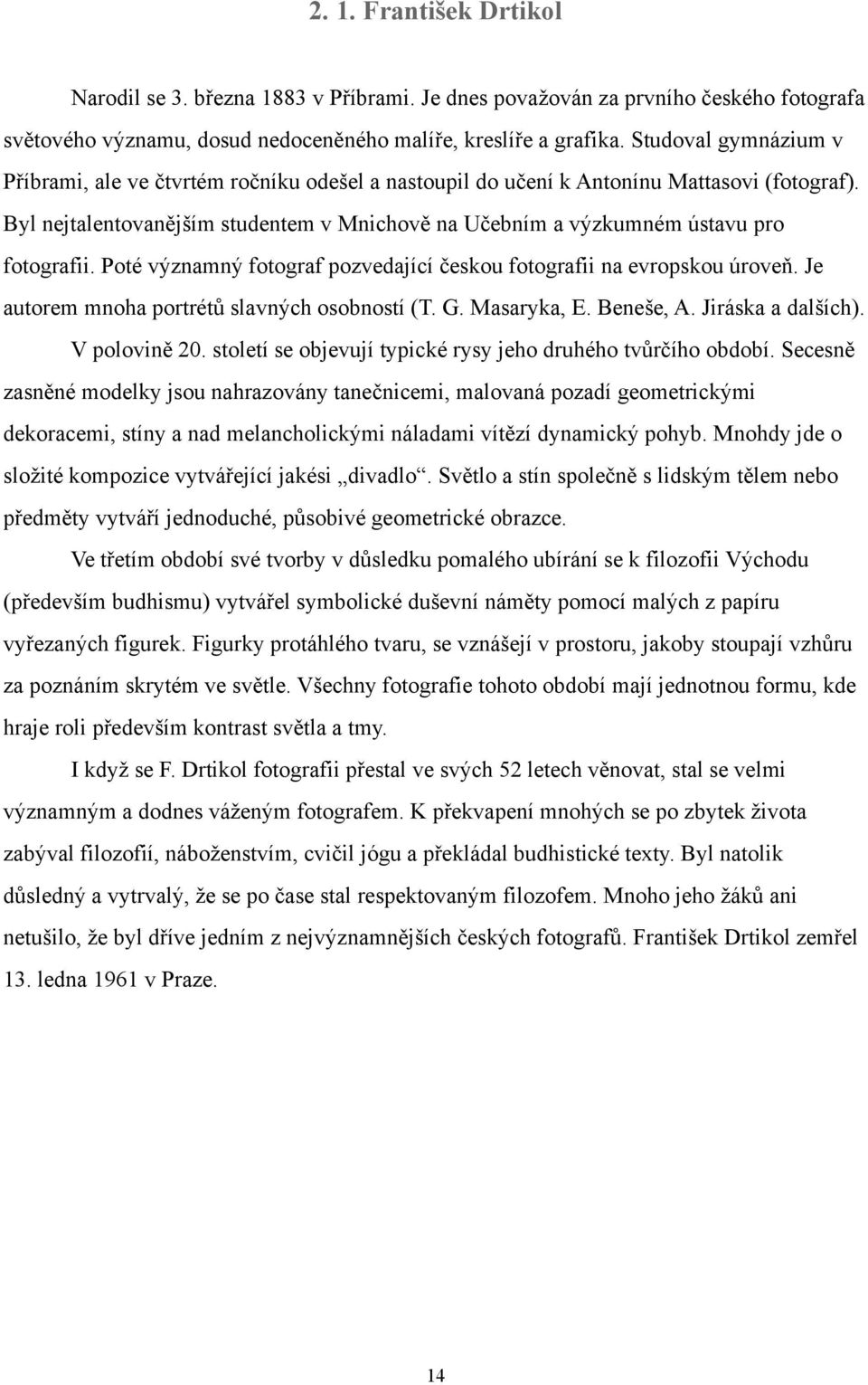 2. 1. František Drtikol

Narodil se 3. března 1883 v Příbrami. Je dnes považován za prvního českého fotografa světového významu, dosud nedoceněného malíře, kreslíře a grafika. Studoval gymnázium v Příbrami, ale ve čtvrtém ročníku odešel a nastoupil do učení k Antonínu Mattasovi (fotograf). Byl nejtalentovanějším studentem v Mnichově na Učebním a výzkumném ústavu pro fotografii. Poté významný fotograf pozvedající českou fotografii na evropskou úroveň. Je autorem mnoha portrétů slavných osobností (T. G. Masaryka, E. Beneše, A. Jiráska a dalších). V polovině 20. století se objevují typické rysy jeho druhého tvůrčího období. Secesně zasněné modelky jsou nahrazovány tanečnicemi, malovaná pozadí geometrickými dekoracemi, stíny a nad melancholickými náladami vítězí dynamický pohyb. Mnohdy jde o složité kompozice vytvářející jakési „divadlo“. Světlo a stín společně s lidským tělem nebo předměty vytváří jednoduché, působivé geometrické obrazce.

Ve třetím období své tvorby v důsledku pomalého ubírání se k filozofii Východu (především budhismu) vytvářel symbolické duševní náměty pomocí malých z papíru vyřezaných figurek. Figurky protáhlého tvaru, se vznášejí v prostoru, jakoby stoupají vzhůru za poznáním skrytém ve světle. Všechny fotografie tohoto období mají jednotnou formu, kde hraje roli především kontrast světla a tmy.

I když se F. Drtikol fotografii přestal ve svých 52 letech věnovat, stal se velmi významným a dodnes váženým fotografem. K překvapení mnohých se po zbytek života zabýval filozofií, náboženstvím, cvičil jógu a překládal budhistické texty. Byl natolik důsledný a vytrvalý, že se po čase stal respektovaným filozofem. Mnoho jeho žáků ani netušilo, že byl dříve jedním z nejvýznamnějších českých fotografů. František Drtikol zemřel 13. ledna 1961 v Praze.

14